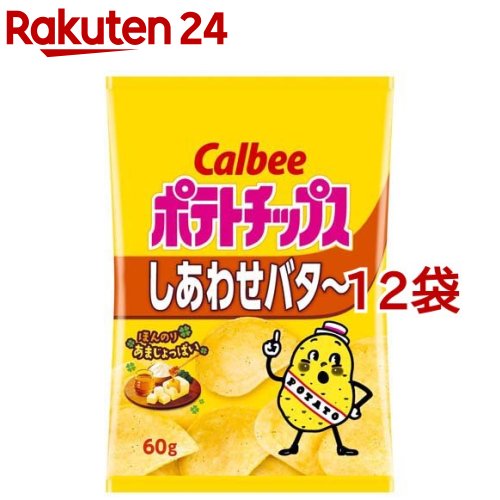 Rakuten 24

Calbee
ポテトチップス
しあわせバタ〜
12袋

ほんのり
あまじょっぱい

POTATO

60g